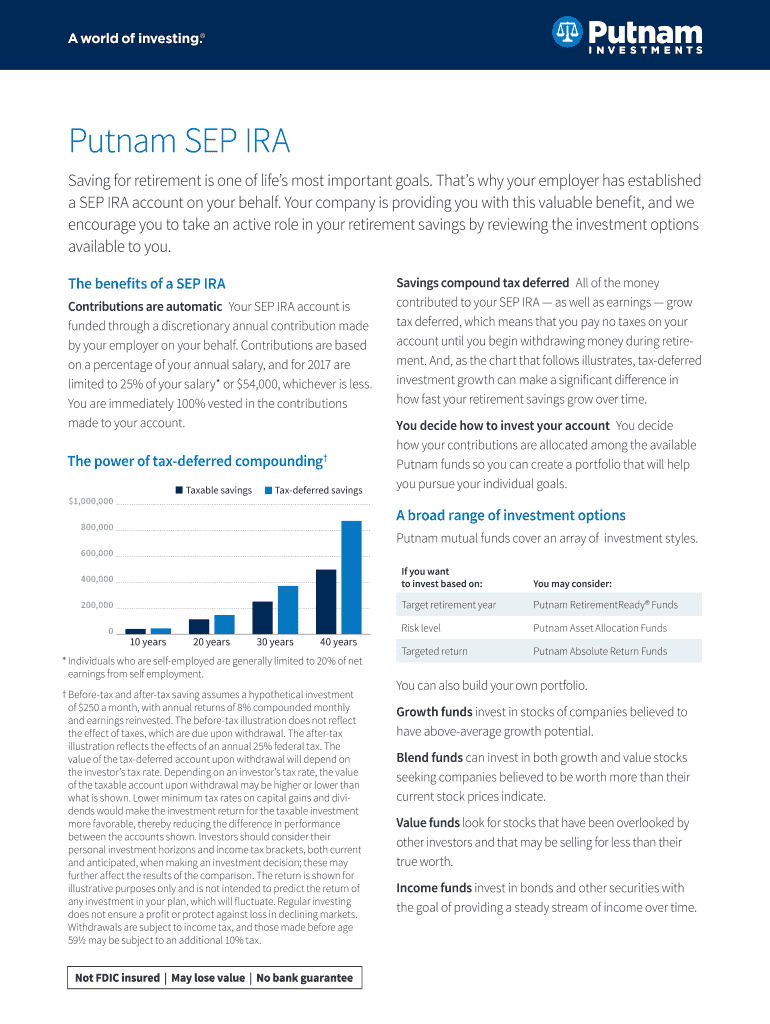 A world of investing.®

Putnam INVESTMENTS

Putnam SEP IRA

Saving for retirement is one of life's most important goals. That's why your employer has established a SEP IRA account on your behalf. Your company is providing you with this valuable benefit, and we encourage you to take an active role in your retirement savings by reviewing the investment options available to you.

The benefits of a SEP IRA

Contributions are automatic Your SEP IRA account is funded through a discretionary annual contribution made by your employer on your behalf. Contributions are based on a percentage of your annual salary, and for 2017 are limited to 25% of your salary* or $54,000, whichever is less. You are immediately 100% vested in the contributions made to your account.

The power of tax-deferred compounding†

Taxable savings Tax-deferred savings

$1,000,000
800,000
600,000
400,000
200,000
0
10 years 20 years 30 years 40 years

* Individuals who are self-employed are generally limited to 20% of net earnings from self employment.

† Before-tax and after-tax saving assumes a hypothetical investment of $250 a month, with annual returns of 8% compounded monthly and earnings reinvested. The before-tax illustration does not reflect the effect of taxes, which are due upon withdrawal. The after-tax illustration reflects the effects of an annual 25% federal tax. The value of the tax-deferred account upon withdrawal will depend on the investor's tax rate. Depending on an investor's tax rate, the value of the taxable account upon withdrawal may be higher or lower than what is shown. Lower minimum tax rates on capital gains and dividends would make the investment return for the taxable investment more favorable, thereby reducing the difference in performance between the accounts shown. Investors should consider their personal investment horizons and income tax brackets, both current and anticipated, when making an investment decision; these may further affect the results of the comparison. The return is shown for illustrative purposes only and is not intended to predict the return of any investment in your plan, which will fluctuate. Regular investing does not ensure a profit or protect against loss in declining markets. Withdrawals are subject to income tax, and those made before age 59½ may be subject to an additional 10% tax.

Not FDIC insured | May lose value | No bank guarantee

Savings compound tax deferred All of the money contributed to your SEP IRA — as well as earnings — grow tax deferred, which means that you pay no taxes on your account until you begin withdrawing money during retirement. And, as the chart that follows illustrates, tax-deferred investment growth can make a significant difference in how fast your retirement savings grow over time.

You decide how to invest your account You decide how your contributions are allocated among the available Putnam funds so you can create a portfolio that will help you pursue your individual goals.

A broad range of investment options

Putnam mutual funds cover an array of investment styles.

| If you want to invest based on: | You may consider: |
|---|---|
| Target retirement year | Putnam RetirementReady® Funds |
| Risk level | Putnam Asset Allocation Funds |
| Targeted return | Putnam Absolute Return Funds |

You can also build your own portfolio.

Growth funds invest in stocks of companies believed to have above-average growth potential.

Blend funds can invest in both growth and value stocks seeking companies believed to be worth more than their current stock prices indicate.

Value funds look for stocks that have been overlooked by other investors and that may be selling for less than their true worth.

Income funds invest in bonds and other securities with the goal of providing a steady stream of income over time.